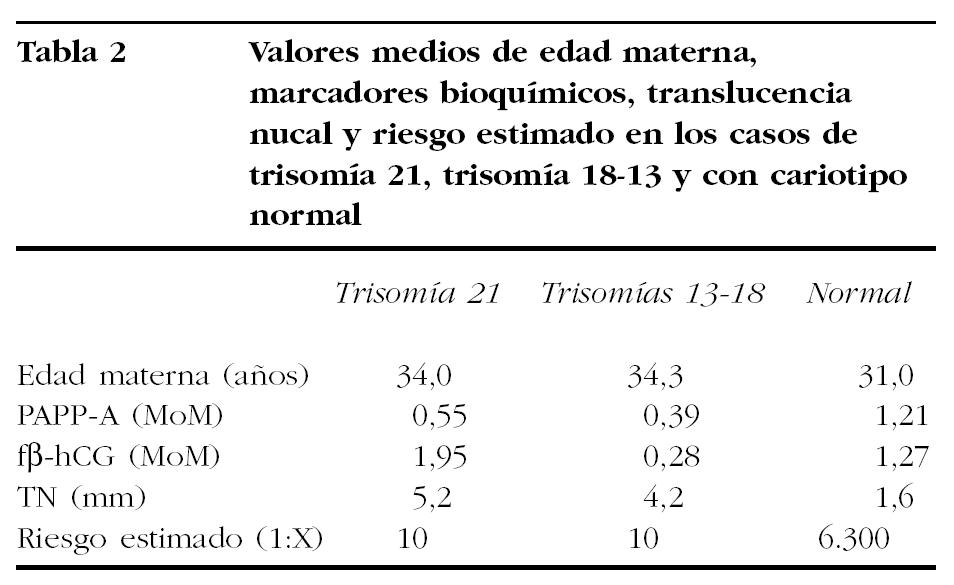 Tabla 2 Valores medios de edad materna, marcadores bioquímicos, translucencia nucal y riesgo estimado en los casos de trisomía 21, trisomía 18-13 y con cariotipo normal

| | Trisomía 21 | Trisomías 13-18 | Normal |
|---|---|---|---|
| Edad materna (años) | 34,0 | 34,3 | 31,0 |
| PAPP-A (MoM) | 0,55 | 0,39 | 1,21 |
| fβ-hCG (MoM) | 1,95 | 0,28 | 1,27 |
| TN (mm) | 5,2 | 4,2 | 1,6 |
| Riesgo estimado (1:X) | 10 | 10 | 6.300 |